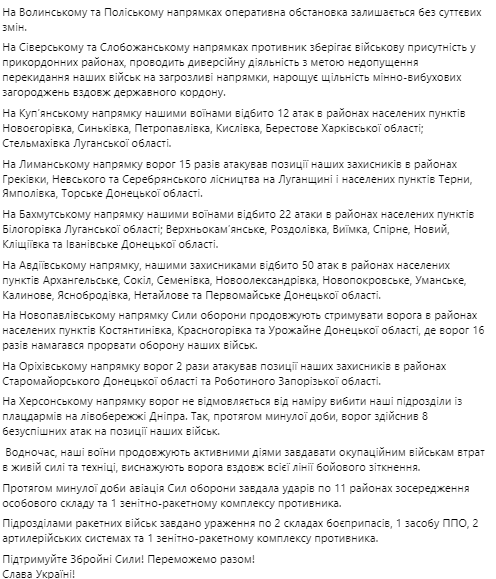 На Волинському та Поліському напрямках оперативна обстановка залишається без суттєвих змін.

На Сіверському та Слобожанському напрямках противник зберігає військову присутність у прикордонних районах, проводить диверсійну діяльність з метою недопущення перекидання наших військ на загрозливі напрямки, нарощує щільність мінно-вибухових загороджень вздовж державного кордону.

На Куп'янському напрямку нашими воїнами відбито 12 атак в районах населених пунктів Новоєгорівка, Синьківка, Петропавлівка, Кислівка, Берестове Харківської області; Стельмахівка Луганської області.

На Лиманському напрямку ворог 15 разів атакував позиції наших захисників в районах Греківки, Невського та Серебрянського лісництва на Луганщині і населених пунктів Терни, Ямполівка, Торське Донецької області.

На Бахмутському напрямку нашими воїнами відбито 22 атаки в районах населених пунктів Білогорівка Луганської області; Верхньокам'янське, Роздолівка, Виїмка, Спірне, Новий, Кліщіївка та Іванівське Донецької області.

На Авдіївському напрямку, нашими захисниками відбито 50 атак в районах населених пунктів Архангельське, Сокіл, Семенівка, Новоолександрівка, Новопокровське, Уманське, Калинове, Яснобродівка, Нетайлове та Первомайське Донецької області.

На Новопавлівському напрямку Сили оборони продовжують стримувати ворога в районах населених пунктів Костянтинівка, Красногорівка та Урожайне Донецької області, де ворог 16 разів намагався прорвати оборону наших військ.

На Оріхівському напрямку ворог 2 рази атакував позиції наших захисників в районах Старомайорського Донецької області та Роботиного Запорізької області.

На Херсонському напрямку ворог не відмовляється від наміру вибити наші підрозділи із плацдармів на лівобережжі Дніпра. Так, протягом минулої доби, ворог здійснив 8 безуспішних атак на позиції наших військ.

Водночас, наші воїни продовжують активними діями завдавати окупаційним військам втрат в живій силі та техніці, виснажують ворога вздовж всієї лінії бойового зіткнення.

Протягом минулої доби авіація Сил оборони завдала ударів по 11 районах зосередження особового складу та 1 зенітно-ракетному комплексу противника.

Підрозділами ракетних військ завдано ураження по 2 складах боєприпасів, 1 засобу ППО, 2 артилерійських системах та 1 зенітно-ракетному комплексу противника.

Підтримуйте Збройні Сили! Переможемо разом!
Слава Україні!